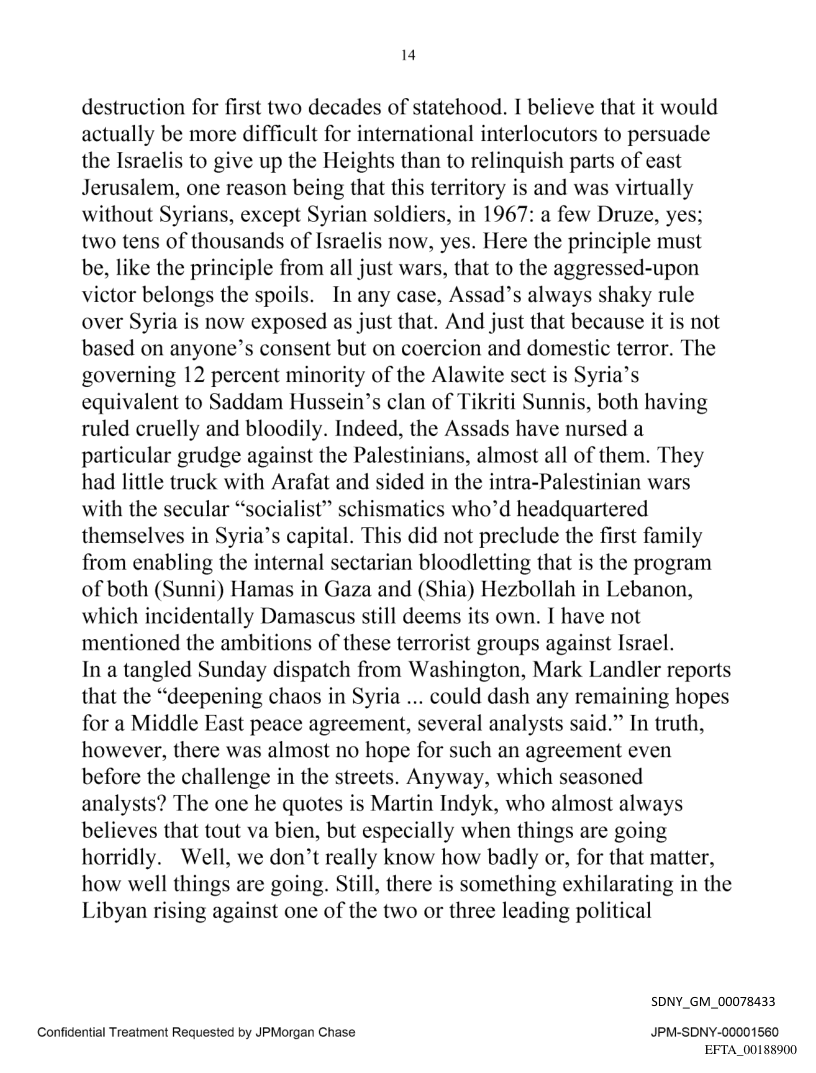 14

destruction for first two decades of statehood. I believe that it would actually be more difficult for international interlocutors to persuade the Israelis to give up the Heights than to relinquish parts of east Jerusalem, one reason being that this territory is and was virtually without Syrians, except Syrian soldiers, in 1967: a few Druze, yes; two tens of thousands of Israelis now, yes. Here the principle must be, like the principle from all just wars, that to the aggressed-upon victor belongs the spoils. In any case, Assad's always shaky rule over Syria is now exposed as just that. And just that because it is not based on anyone's consent but on coercion and domestic terror. The governing 12 percent minority of the Alawite sect is Syria's equivalent to Saddam Hussein's clan of Tikriti Sunnis, both having ruled cruelly and bloodily. Indeed, the Assads have nursed a particular grudge against the Palestinians, almost all of them. They had little truck with Arafat and sided in the intra-Palestinian wars with the secular "socialist" schismatics who'd headquartered themselves in Syria's capital. This did not preclude the first family from enabling the internal sectarian bloodletting that is the program of both (Sunni) Hamas in Gaza and (Shia) Hezbollah in Lebanon, which incidentally Damascus still deems its own. I have not mentioned the ambitions of these terrorist groups against Israel.
In a tangled Sunday dispatch from Washington, Mark Landler reports that the "deepening chaos in Syria ... could dash any remaining hopes for a Middle East peace agreement, several analysts said." In truth, however, there was almost no hope for such an agreement even before the challenge in the streets. Anyway, which seasoned analysts? The one he quotes is Martin Indyk, who almost always believes that tout va bien, but especially when things are going horridly. Well, we don't really know how badly or, for that matter, how well things are going. Still, there is something exhilarating in the Libyan rising against one of the two or three leading political

SDNY_GM_00078433

Confidential Treatment Requested by JPMorgan Chase

JPM-SDNY-00001560
EFTA_00188900